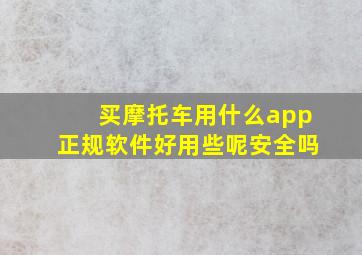 买摩托车用什么app
正规软件好用些呢安全吗